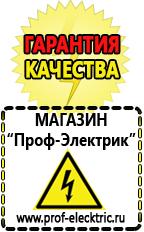 ГАРАНТИЯ
КАЧЕСТВА

МАГАЗИН
“Проф-Электрик”

www.prof-electric.ru